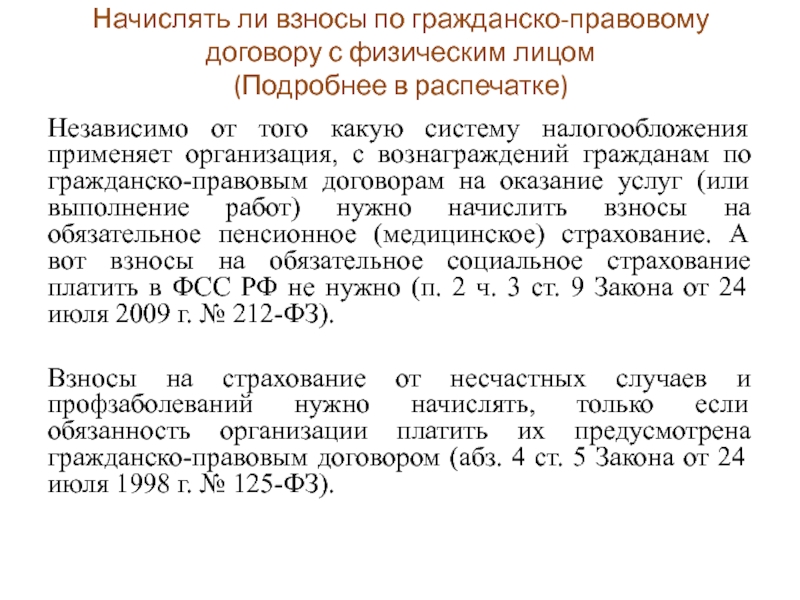 Начислять ли взносы по гражданско-правовому договору с физическим лицом
(Подробнее в распечатке)

Независимо от того какую систему налогообложения применяет организация, с вознаграждений гражданам по гражданско-правовым договорам на оказание услуг (или выполнение работ) нужно начислить взносы на обязательное пенсионное (медицинское) страхование. А вот взносы на обязательное социальное страхование платить в ФСС РФ не нужно (п. 2 ч. 3 ст. 9 Закона от 24 июля 2009 г. № 212-ФЗ).

Взносы на страхование от несчастных случаев и профзаболеваний нужно начислять, только если обязанность организации платить их предусмотрена гражданско-правовым договором (абз. 4 ст. 5 Закона от 24 июля 1998 г. № 125-ФЗ).